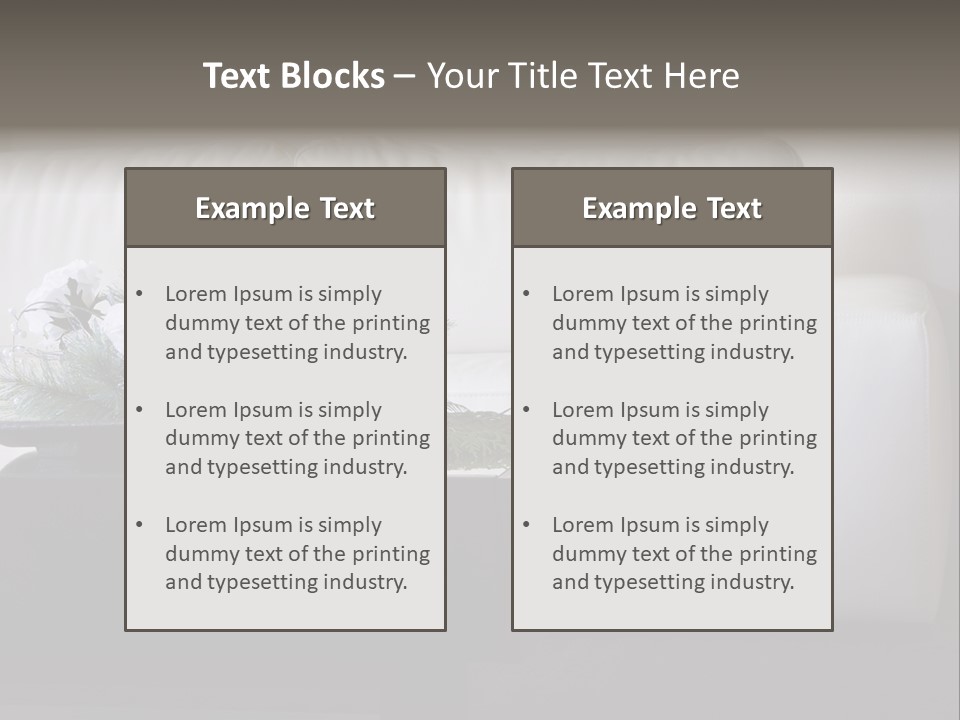 Text Blocks – Your Title Text Here

Example Text

• Lorem Ipsum is simply dummy text of the printing and typesetting industry.

• Lorem Ipsum is simply dummy text of the printing and typesetting industry.

• Lorem Ipsum is simply dummy text of the printing and typesetting industry.

Example Text

• Lorem Ipsum is simply dummy text of the printing and typesetting industry.

• Lorem Ipsum is simply dummy text of the printing and typesetting industry.

• Lorem Ipsum is simply dummy text of the printing and typesetting industry.